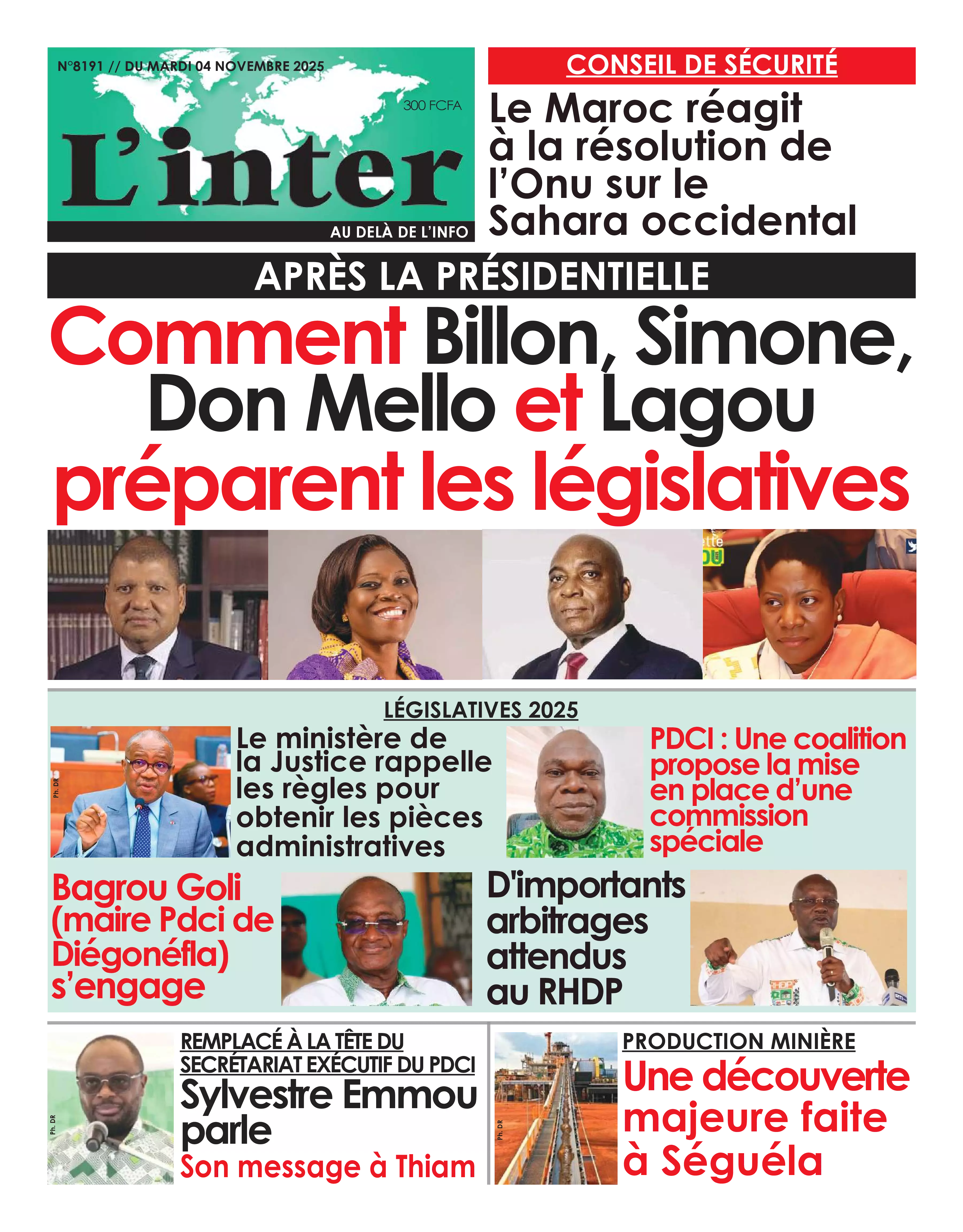 N°8191 // DU MARDI 04 NOVEMBRE 2025

300 FCFA

L'inter

AU DELÀ DE L'INFO

CONSEIL DE SÉCURITÉ

Le Maroc réagit à la résolution de l'Onu sur le Sahara occidental

APRÈS LA PRÉSIDENTIELLE

Comment Billon, Simone, Don Mello et Lagou préparent les législatives

LÉGISLATIVES 2025

Ph. DR

Le ministère de la Justice rappelle les règles pour obtenir les pièces administratives

PDCI : Une coalition propose la mise en place d'une commission spéciale

Bagrou Goli (maire Pdci de Diégonéfla) s'engage

D'importants arbitrages attendus au RHDP

Ph. DR

REMPLACÉ À LA TÊTE DU SECRÉTARIAT EXÉCUTIF DU PDCI

Sylvestre Emmou parle

Son message à Thiam

Ph. DR

PRODUCTION MINIÈRE

Une découverte majeure faite à Séguéla